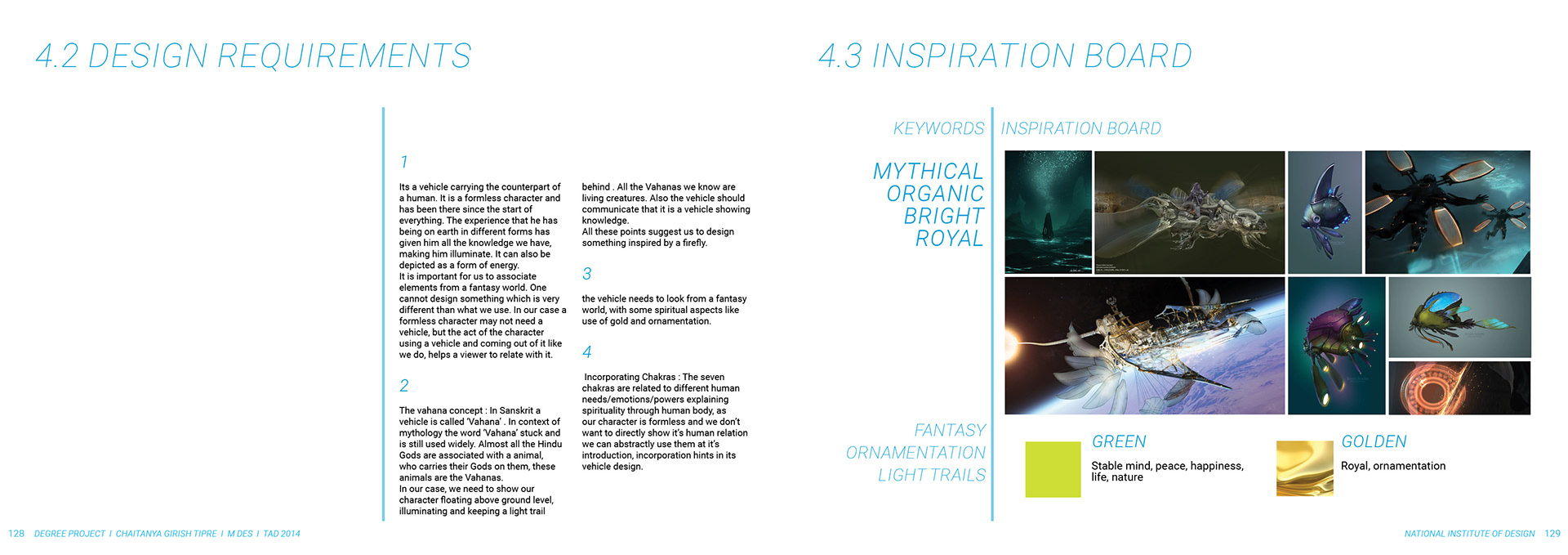 4.2 DESIGN REQUIREMENTS

1

Its a vehicle carrying the counterpart of a human. It is a formless character and has been there since the start of everything. The experience that he has being on earth in different forms has given him all the knowledge we have, making him illuminate. It can also be depicted as a form of energy.
It is important for us to associate elements from a fantasy world. One cannot design something which is very different than what we use. In our case a formless character may not need a vehicle, but the act of the character using a vehicle and coming out of it like we do, helps a viewer to relate with it.

2

The vahana concept : In Sanskrit a vehicle is called 'Vahana' . In context of mythology the word 'Vahana' stuck and is still used widely. Almost all the Hindu Gods are associated with a animal, who carries their Gods on them, these animals are the Vahanas.
In our case, we need to show our character floating above ground level, illuminating and keeping a light trail behind . All the Vahanas we know are living creatures. Also the vehicle should communicate that it is a vehicle showing knowledge.
All these points suggest us to design something inspired by a firefly.

3

the vehicle needs to look from a fantasy world, with some spiritual aspects like use of gold and ornamentation.

4

Incorporating Chakras : The seven chakras are related to different human needs/emotions/powers explaining spirituality through human body, as our character is formless and we don't want to directly show it's human relation we can abstractly use them at it's introduction, incorporation hints in its vehicle design.

128 DEGREE PROJECT I CHAITANYA GIRISH TIPRE I M DES I TAD 2014

4.3 INSPIRATION BOARD

KEYWORDS

MYTHICAL
ORGANIC
BRIGHT
ROYAL

FANTASY
ORNAMENTATION
LIGHT TRAILS

INSPIRATION BOARD

GREEN
Stable mind, peace, happiness, life, nature

GOLDEN
Royal, ornamentation

NATIONAL INSTITUTE OF DESIGN 129